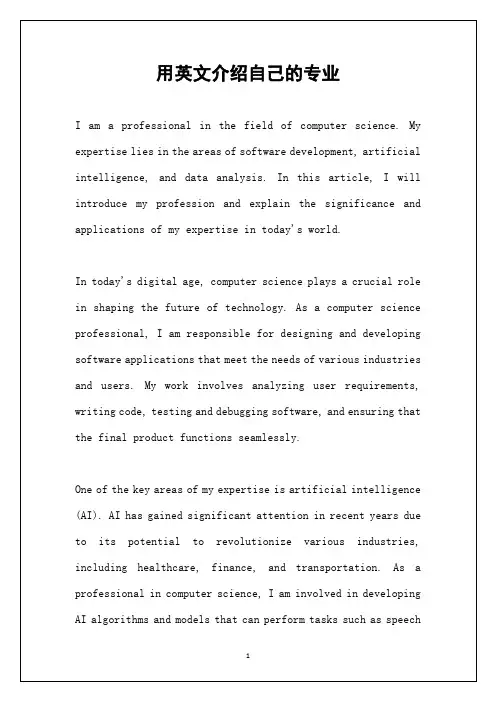 用英文介绍自己的专业

I am a professional in the field of computer science. My expertise lies in the areas of software development, artificial intelligence, and data analysis. In this article, I will introduce my profession and explain the significance and applications of my expertise in today's world.

In today's digital age, computer science plays a crucial role in shaping the future of technology. As a computer science professional, I am responsible for designing and developing software applications that meet the needs of various industries and users. My work involves analyzing user requirements, writing code, testing and debugging software, and ensuring that the final product functions seamlessly.

One of the key areas of my expertise is artificial intelligence (AI). AI has gained significant attention in recent years due to its potential to revolutionize various industries, including healthcare, finance, and transportation. As a professional in computer science, I am involved in developing AI algorithms and models that can perform tasks such as speech

1